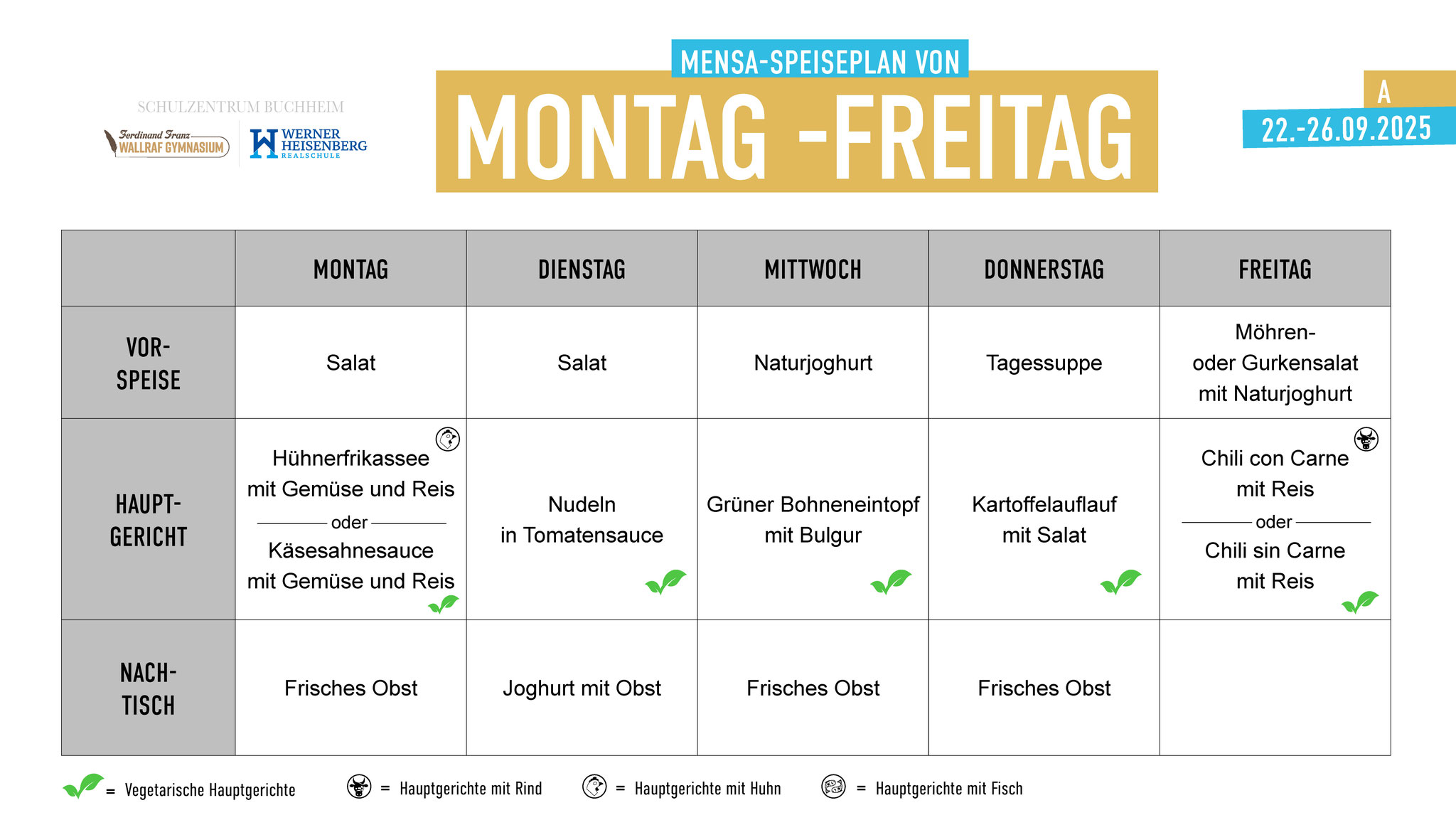 SCHULZENTRUM BUCHHEIM

Ferdinand Franz WALLRAF GYMNASIUM

WERNER HEISENBERG REALSCHULE

MENSA-SPEISEPLAN VON

MONTAG -FREITAG

A

22.-26.09.2025

| | MONTAG | DIENSTAG | MITTWOCH | DONNERSTAG | FREITAG |
|---|---|---|---|---|---|
| VOR-SPEISE | Salat | Salat | Naturjoghurt | Tagessuppe | Möhren- oder Gurkensalat mit Naturjoghurt |
| HAUPT-GERICHT | Hühnerfrikassee mit Gemüse und Reis oder Käsesahnesauce mit Gemüse und Reis | Nudeln in Tomatensauce | Grüner Bohneneintopf mit Bulgur | Kartoffelauflauf mit Salat | Chili con Carne mit Reis oder Chili sin Carne mit Reis |
| NACH-TISCH | Frisches Obst | Joghurt mit Obst | Frisches Obst | Frisches Obst | |

= Vegetarische Hauptgerichte = Hauptgerichte mit Rind = Hauptgerichte mit Huhn = Hauptgerichte mit Fisch